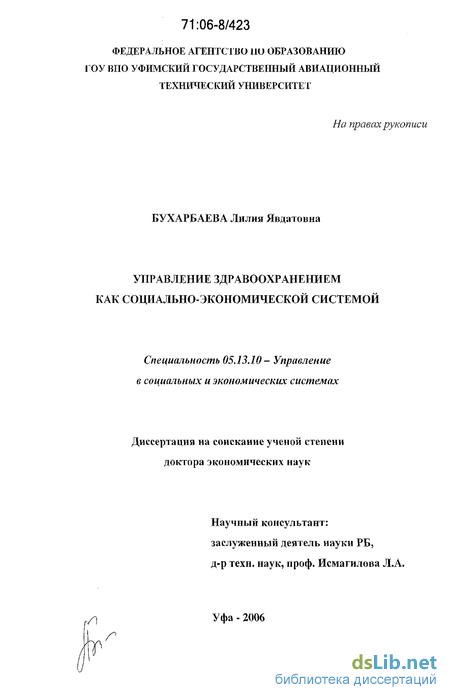 71:06-8/423

ФЕДЕРАЛЬНОЕ АГЕНТСТВО ПО ОБРАЗОВАНИЮ
ГОУ ВПО УФИМСКИЙ ГОСУДАРСТВЕННЫЙ АВИАЦИОННЫЙ
ТЕХНИЧЕСКИЙ УНИВЕРСИТЕТ

На правах рукописи

БУХАРБАЕВА Лилия Явдатовна

УПРАВЛЕНИЕ ЗДРАВООХРАНЕНИЕМ
КАК СОЦИАЛЬНО-ЭКОНОМИЧЕСКОЙ СИСТЕМОЙ

Специальность 05.13.10 – Управление
в социальных и экономических системах

Диссертация на соискание ученой степени
доктора экономических наук

Научный консультант:
заслуженный деятель науки РБ,
д-р техн. наук, проф. Исмагилова Л.А.

Уфа - 2006

dsLib.net
библиотека диссертаций